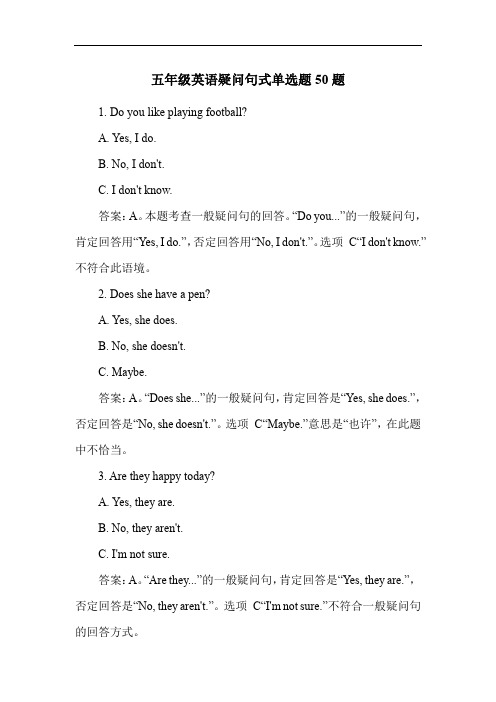 五年级英语疑问句式单选题 50 题

1. Do you like playing football?

A. Yes, I do.

B. No, I don't.

C. I don't know.

答案：A。本题考查一般疑问句的回答。“Do you...”的一般疑问句，肯定回答用“Yes, I do.”，否定回答用“No, I don't.”。选项 C“I don't know.”不符合此语境。

2. Does she have a pen?

A. Yes, she does.

B. No, she doesn't.

C. Maybe.

答案：A。“Does she...”的一般疑问句，肯定回答是“Yes, she does.”，否定回答是“No, she doesn't.”。选项 C“Maybe.”意思是“也许”，在此题中不恰当。

3. Are they happy today?

A. Yes, they are.

B. No, they aren't.

C. I'm not sure.

答案：A。“Are they...”的一般疑问句，肯定回答是“Yes, they are.”，否定回答是“No, they aren't.”。选项 C“I'm not sure.”不符合一般疑问句的回答方式。